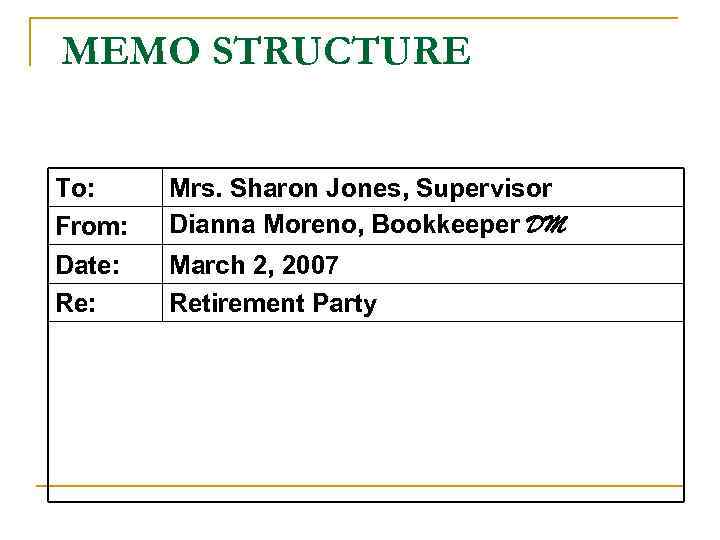 MEMO STRUCTURE

| To: | Mrs. Sharon Jones, Supervisor |
|---|---|
| From: | Dianna Moreno, Bookkeeper DM |
| Date: | March 2, 2007 |
| Re: | Retirement Party |